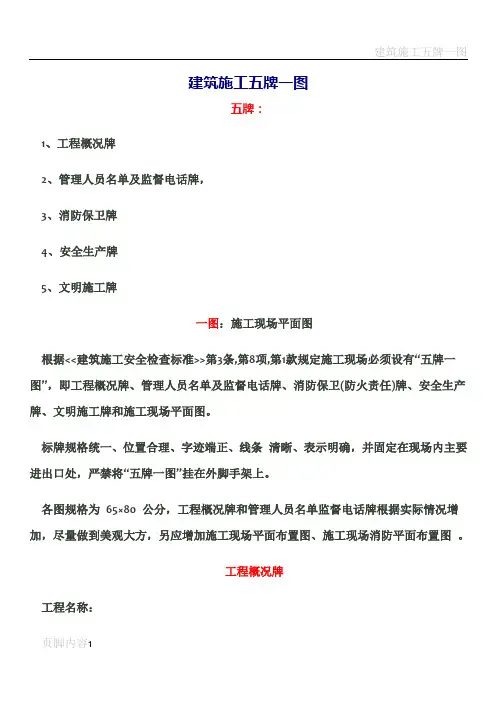 建筑施工五牌一图

建筑施工五牌一图

五牌：

1、工程概况牌

2、管理人员名单及监督电话牌，

3、消防保卫牌

4、安全生产牌

5、文明施工牌

一图：施工现场平面图

根据<<建筑施工安全检查标准>>第3条,第8项,第1款规定施工现场必须设有“五牌一图”，即工程概况牌、管理人员名单及监督电话牌、消防保卫(防火责任)牌、安全生产牌、文明施工牌和施工现场平面图。

标牌规格统一、位置合理、字迹端正、线条 清晰、表示明确，并固定在现场内主要进出口处，严禁将“五牌一图”挂在外脚手架上。

各图规格为 65×80 公分，工程概况牌和管理人员名单监督电话牌根据实际情况增加，尽量做到美观大方，另应增加施工现场平面布置图、施工现场消防平面布置图 。

工程概况牌

工程名称：

页脚内容1